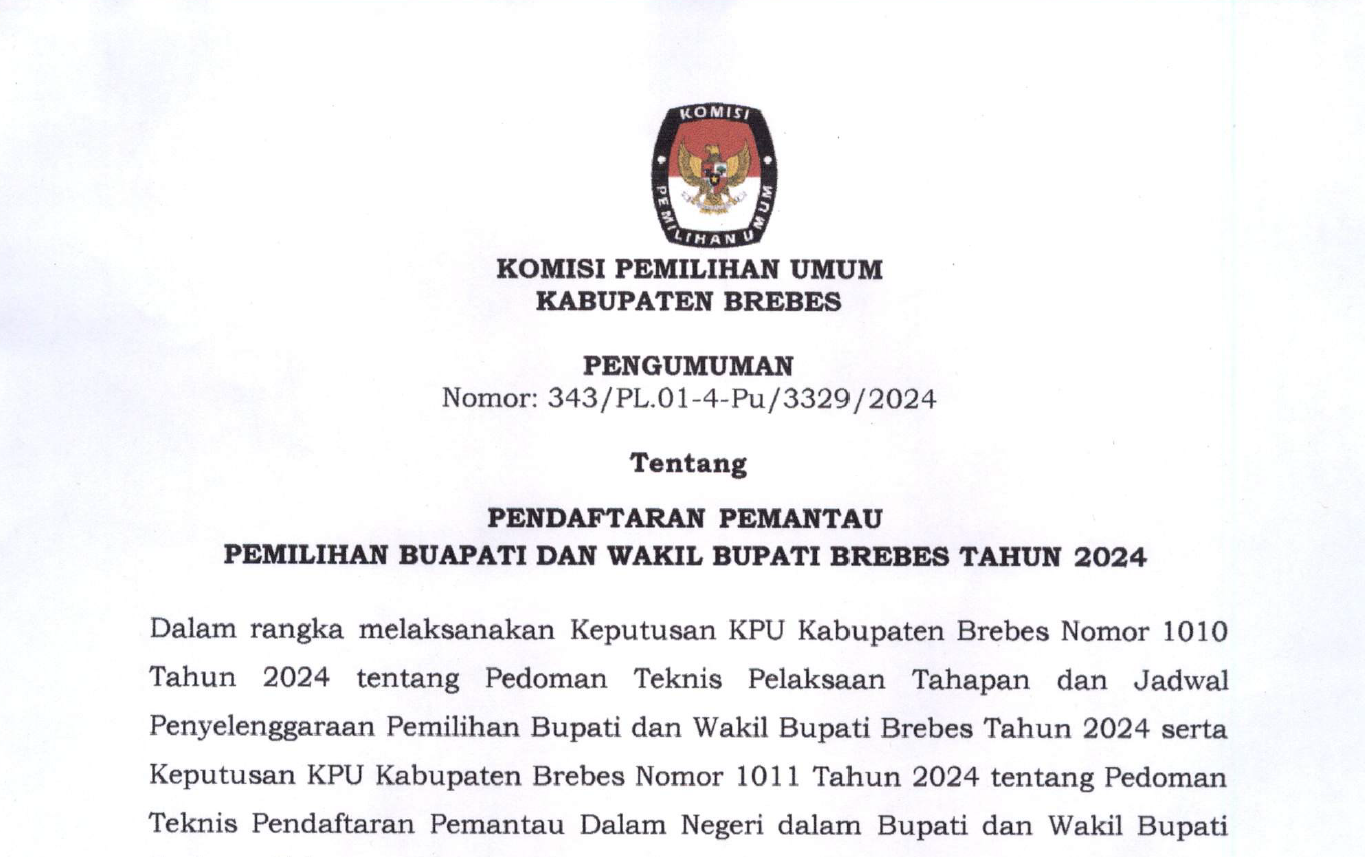 KOMISI
PEMILIHAN UMUM

KOMISI PEMILIHAN UMUM
KABUPATEN BREBES

PENGUMUMAN
Nomor: 343/PL.01-4-Pu/3329/2024

Tentang

PENDAFTARAN PEMANTAU
PEMILIHAN BUAPATI DAN WAKIL BUPATI BREBES TAHUN 2024

Dalam rangka melaksanakan Keputusan KPU Kabupaten Brebes Nomor 1010 Tahun 2024 tentang Pedoman Teknis Pelaksaan Tahapan dan Jadwal Penyelenggaraan Pemilihan Bupati dan Wakil Bupati Brebes Tahun 2024 serta Keputusan KPU Kabupaten Brebes Nomor 1011 Tahun 2024 tentang Pedoman Teknis Pendaftaran Pemantau Dalam Negeri dalam Bupati dan Wakil Bupati